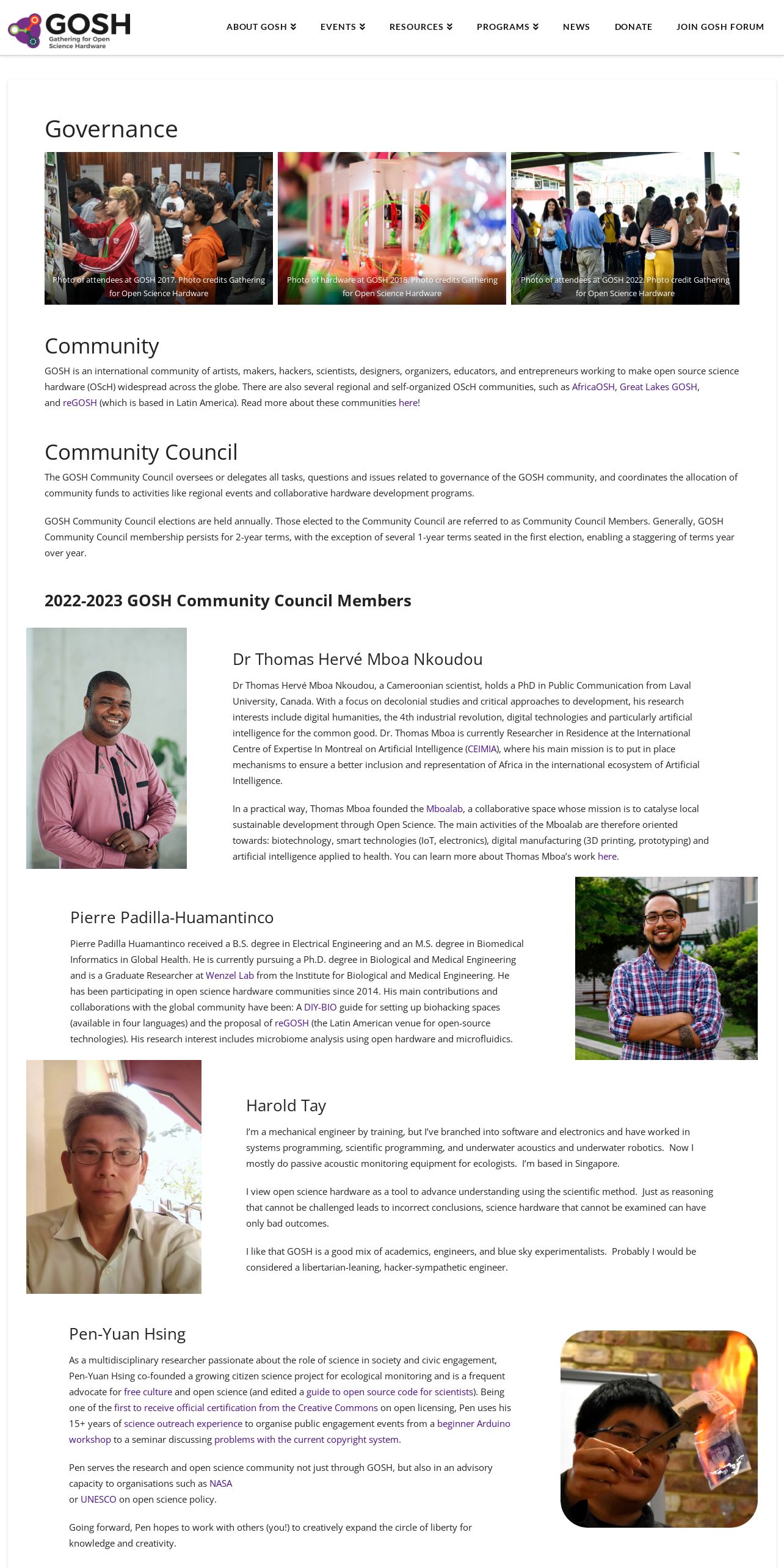 GOSH
Gathering for Open Science Hardware

ABOUT GOSH EVENTS RESOURCES PROGRAMS NEWS DONATE JOIN GOSH FORUM

Governance

Photo of attendees at GOSH 2017. Photo credits Gathering for Open Science Hardware

Photo of hardware at GOSH 2018. Photo credits Gathering for Open Science Hardware

Photo of attendees at GOSH 2022. Photo credit Gathering for Open Science Hardware

Community

GOSH is an international community of artists, makers, hackers, scientists, designers, organizers, educators, and entrepreneurs working to make open source science hardware (OScH) widespread across the globe. There are also several regional and self-organized OScH communities, such as AfricaOSH, Great Lakes GOSH, and reGOSH (which is based in Latin America). Read more about these communities here!

Community Council

The GOSH Community Council oversees or delegates all tasks, questions and issues related to governance of the GOSH community, and coordinates the allocation of community funds to activities like regional events and collaborative hardware development programs.

GOSH Community Council elections are held annually. Those elected to the Community Council are referred to as Community Council Members. Generally, GOSH Community Council membership persists for 2-year terms, with the exception of several 1-year terms seated in the first election, enabling a staggering of terms year over year.

2022-2023 GOSH Community Council Members

Dr Thomas Hervé Mboa Nkoudou

Dr Thomas Hervé Mboa Nkoudou, a Cameroonian scientist, holds a PhD in Public Communication from Laval University, Canada. With a focus on decolonial studies and critical approaches to development, his research interests include digital humanities, the 4th industrial revolution, digital technologies and particularly artificial intelligence for the common good. Dr. Thomas Mboa is currently Researcher in Residence at the International Centre of Expertise In Montreal on Artificial Intelligence (CEIMIA), where his main mission is to put in place mechanisms to ensure a better inclusion and representation of Africa in the international ecosystem of Artificial Intelligence.

In a practical way, Thomas Mboa founded the Mboalab, a collaborative space whose mission is to catalyse local sustainable development through Open Science. The main activities of the Mboalab are therefore oriented towards: biotechnology, smart technologies (IoT, electronics), digital manufacturing (3D printing, prototyping) and artificial intelligence applied to health. You can learn more about Thomas Mboa's work here.

Pierre Padilla-Huamantinco

Pierre Padilla Huamantinco received a B.S. degree in Electrical Engineering and an M.S. degree in Biomedical Informatics in Global Health. He is currently pursuing a Ph.D. degree in Biological and Medical Engineering and is a Graduate Researcher at Wenzel Lab from the Institute for Biological and Medical Engineering. He has been participating in open science hardware communities since 2014. His main contributions and collaborations with the global community have been: A DIY-BIO guide for setting up biohacking spaces (available in four languages) and the proposal of reGOSH (the Latin American venue for open-source technologies). His research interest includes microbiome analysis using open hardware and microfluidics.

Harold Tay

I'm a mechanical engineer by training, but I've branched into software and electronics and have worked in systems programming, scientific programming, and underwater acoustics and underwater robotics. Now I mostly do passive acoustic monitoring equipment for ecologists. I'm based in Singapore.

I view open science hardware as a tool to advance understanding using the scientific method. Just as reasoning that cannot be challenged leads to incorrect conclusions, science hardware that cannot be examined can have only bad outcomes.

I like that GOSH is a good mix of academics, engineers, and blue sky experimentalists. Probably I would be considered a libertarian-leaning, hacker-sympathetic engineer.

Pen-Yuan Hsing

As a multidisciplinary researcher passionate about the role of science in society and civic engagement, Pen-Yuan Hsing co-founded a growing citizen science project for ecological monitoring and is a frequent advocate for free culture and open science (and edited a guide to open source code for scientists). Being one of the first to receive official certification from the Creative Commons on open licensing, Pen uses his 15+ years of science outreach experience to organise public engagement events from a beginner Arduino workshop to a seminar discussing problems with the current copyright system.

Pen serves the research and open science community not just through GOSH, but also in an advisory capacity to organisations such as NASA
or UNESCO on open science policy.

Going forward, Pen hopes to work with others (you!) to creatively expand the circle of liberty for knowledge and creativity.